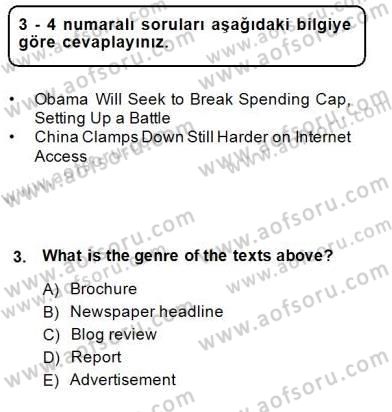 3 - 4 numaralı soruları aşağıdaki bilgiye göre cevaplayınız.

• Obama Will Seek to Break Spending Cap, Setting Up a Battle
• China Clamps Down Still Harder on Internet Access

3. What is the genre of the texts above?

A) Brochure
B) Newspaper headline
C) Blog review
D) Report
E) Advertisement

www.aofsoru.com